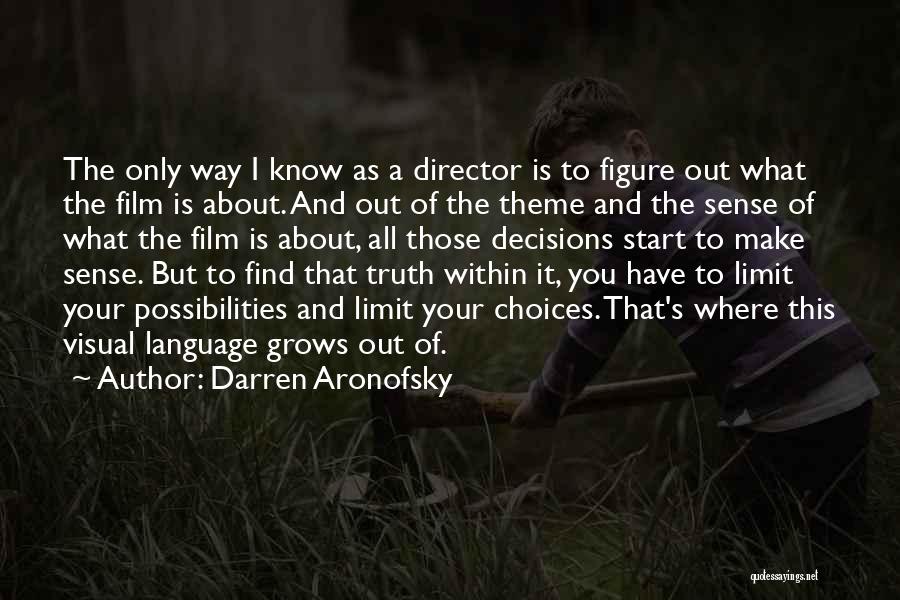 The only way I know as a director is to figure out what the film is about. And out of the theme and the sense of what the film is about, all those decisions start to make sense. But to find that truth within it, you have to limit your possibilities and limit your choices. That's where this visual language grows out of.

~ Author: Darren Aronofsky

quotessayings.net